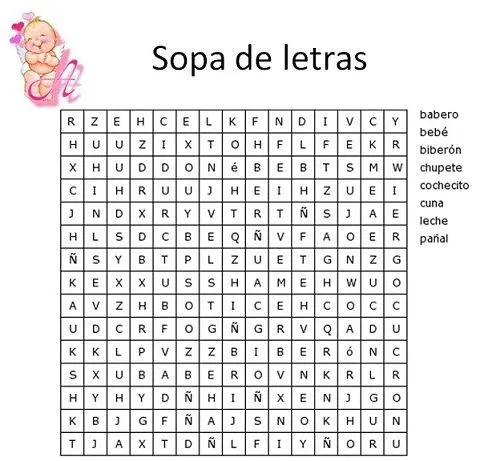 Sopa de letras

| R | Z | E | H | C | E | L | K | F | N | D | I | V | C | Y |
|---|---|---|---|---|---|---|---|---|---|---|---|---|---|---|
| H | U | U | Z | I | X | T | O | H | F | L | F | E | K | R |
| X | H | U | D | D | O | N | é | B | E | B | T | S | M | W |
| C | I | H | R | U | U | J | H | E | I | H | Z | U | E | I |
| J | N | D | X | R | Y | V | T | R | T | Ñ | S | J | A | E |
| H | L | S | D | C | B | E | Q | Ñ | V | F | A | O | E | R |
| Ñ | S | Y | B | T | P | L | Z | U | E | T | G | N | Z | G |
| K | E | X | X | U | S | S | H | A | M | E | H | W | U | O |
| A | V | Z | H | B | O | T | I | C | E | H | C | O | C | C |
| U | D | C | R | F | O | G | Ñ | G | R | V | Q | A | D | U |
| K | K | L | P | V | Z | Z | B | I | B | E | R | ó | N | C |
| S | X | U | B | A | B | E | R | O | V | N | K | R | L | R |
| H | Y | H | Y | D | Ñ | H | I | Ñ | X | E | N | J | G | O |
| K | B | J | G | F | Ñ | A | J | S | N | O | K | H | U | N |
| T | J | A | X | T | D | Ñ | L | F | I | Y | Ñ | O | R | U |

babero
bebé
biberón
chupete
cochecito
cuna
leche
pañal